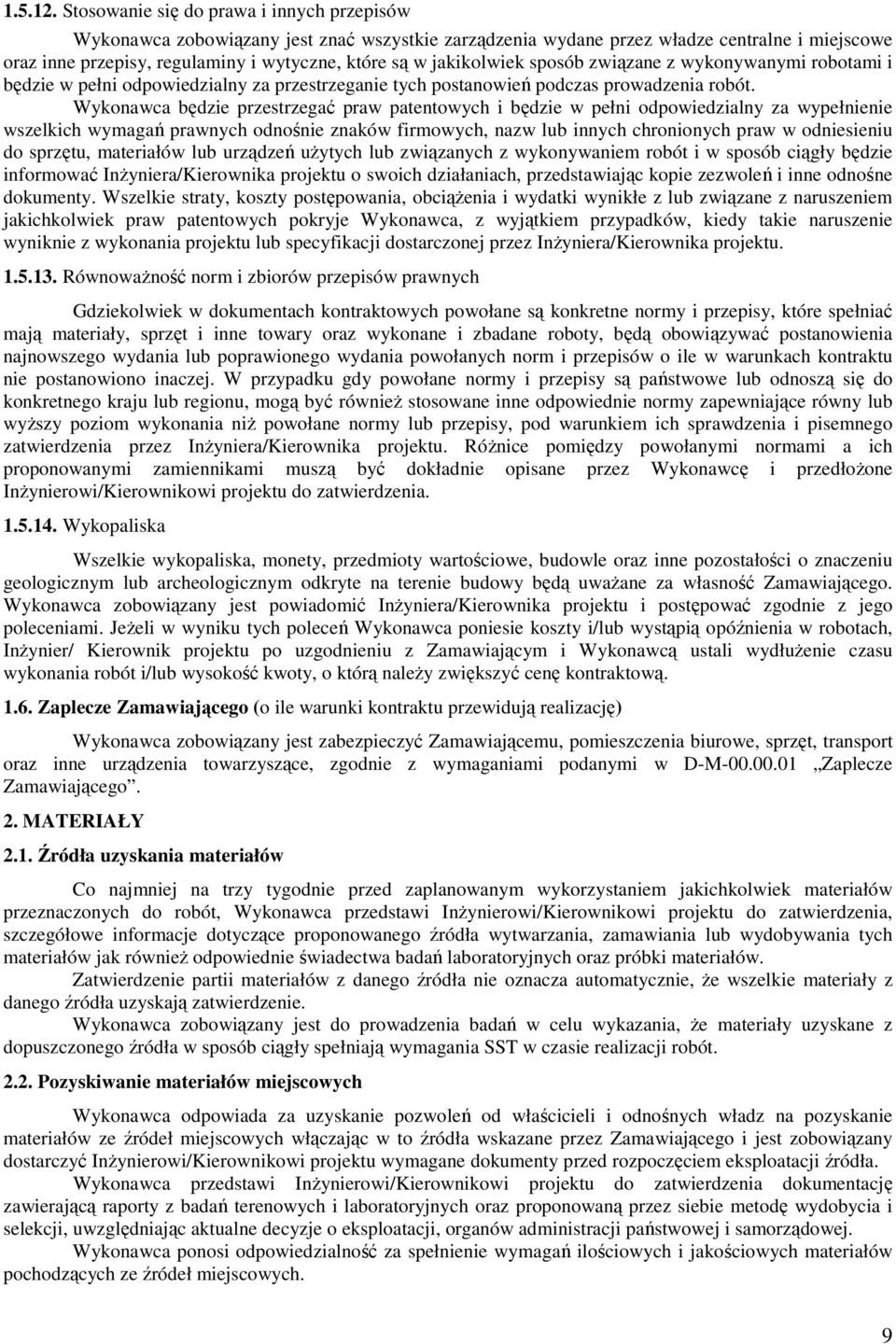 1.5.12. Stosowanie się do prawa i innych przepisów

Wykonawca zobowiązany jest znać wszystkie zarządzenia wydane przez władze centralne i miejscowe oraz inne przepisy, regulaminy i wytyczne, które są w jakikolwiek sposób związane z wykonywanymi robotami i będzie w pełni odpowiedzialny za przestrzeganie tych postanowień podczas prowadzenia robót.

Wykonawca będzie przestrzegać praw patentowych i będzie w pełni odpowiedzialny za wypełnienie wszelkich wymagań prawnych odnośnie znaków firmowych, nazw lub innych chronionych praw w odniesieniu do sprzętu, materiałów lub urządzeń użytych lub związanych z wykonywaniem robót i w sposób ciągły będzie informować Inżyniera/Kierownika projektu o swoich działaniach, przedstawiając kopie zezwoleń i inne odnośne dokumenty. Wszelkie straty, koszty postępowania, obciążenia i wydatki wynikłe z lub związane z naruszeniem jakichkolwiek praw patentowych pokryje Wykonawca, z wyjątkiem przypadków, kiedy takie naruszenie wyniknie z wykonania projektu lub specyfikacji dostarczonej przez Inżyniera/Kierownika projektu.

1.5.13. Równoważność norm i zbiorów przepisów prawnych

Gdziekolwiek w dokumentach kontraktowych powołane są konkretne normy i przepisy, które spełniać mają materiały, sprzęt i inne towary oraz wykonane i zbadane roboty, będą obowiązywać postanowienia najnowszego wydania lub poprawionego wydania powołanych norm i przepisów o ile w warunkach kontraktu nie postanowiono inaczej. W przypadku gdy powołane normy i przepisy są państwowe lub odnoszą się do konkretnego kraju lub regionu, mogą być również stosowane inne odpowiednie normy zapewniające równy lub wyższy poziom wykonania niż powołane normy lub przepisy, pod warunkiem ich sprawdzenia i pisemnego zatwierdzenia przez Inżyniera/Kierownika projektu. Różnice pomiędzy powołanymi normami a ich proponowanymi zamiennikami muszą być dokładnie opisane przez Wykonawcę i przedłożone Inżynierowi/Kierownikowi projektu do zatwierdzenia.

1.5.14. Wykopaliska

Wszelkie wykopaliska, monety, przedmioty wartościowe, budowle oraz inne pozostałości o znaczeniu geologicznym lub archeologicznym odkryte na terenie budowy będą uważane za własność Zamawiającego. Wykonawca zobowiązany jest powiadomić Inżyniera/Kierownika projektu i postępować zgodnie z jego poleceniami. Jeżeli w wyniku tych poleceń Wykonawca poniesie koszty i/lub wystąpią opóźnienia w robotach, Inżynier/ Kierownik projektu po uzgodnieniu z Zamawiającym i Wykonawcą ustali wydłużenie czasu wykonania robót i/lub wysokość kwoty, o którą należy zwiększyć cenę kontraktową.

1.6. Zaplecze Zamawiającego (o ile warunki kontraktu przewidują realizację)

Wykonawca zobowiązany jest zabezpieczyć Zamawiającemu, pomieszczenia biurowe, sprzęt, transport oraz inne urządzenia towarzyszące, zgodnie z wymaganiami podanymi w D-M-00.00.01 „Zaplecze Zamawiającego”.

2. MATERIAŁY

2.1. Źródła uzyskania materiałów

Co najmniej na trzy tygodnie przed zaplanowanym wykorzystaniem jakichkolwiek materiałów przeznaczonych do robót, Wykonawca przedstawi Inżynierowi/Kierownikowi projektu do zatwierdzenia, szczegółowe informacje dotyczące proponowanego źródła wytwarzania, zamawiania lub wydobywania tych materiałów jak również odpowiednie świadectwa badań laboratoryjnych oraz próbki materiałów.

Zatwierdzenie partii materiałów z danego źródła nie oznacza automatycznie, że wszelkie materiały z danego źródła uzyskają zatwierdzenie.

Wykonawca zobowiązany jest do prowadzenia badań w celu wykazania, że materiały uzyskane z dopuszczonego źródła w sposób ciągły spełniają wymagania SST w czasie realizacji robót.

2.2. Pozyskiwanie materiałów miejscowych

Wykonawca odpowiada za uzyskanie pozwoleń od właścicieli i odnośnych władz na pozyskanie materiałów ze źródeł miejscowych włączając w to źródła wskazane przez Zamawiającego i jest zobowiązany dostarczyć Inżynierowi/Kierownikowi projektu wymagane dokumenty przed rozpoczęciem eksploatacji źródła.

Wykonawca przedstawi Inżynierowi/Kierownikowi projektu do zatwierdzenia dokumentację zawierającą raporty z badań terenowych i laboratoryjnych oraz proponowaną przez siebie metodę wydobycia i selekcji, uwzględniając aktualne decyzje o eksploatacji, organów administracji państwowej i samorządowej.

Wykonawca ponosi odpowiedzialność za spełnienie wymagań ilościowych i jakościowych materiałów pochodzących ze źródeł miejscowych.

9